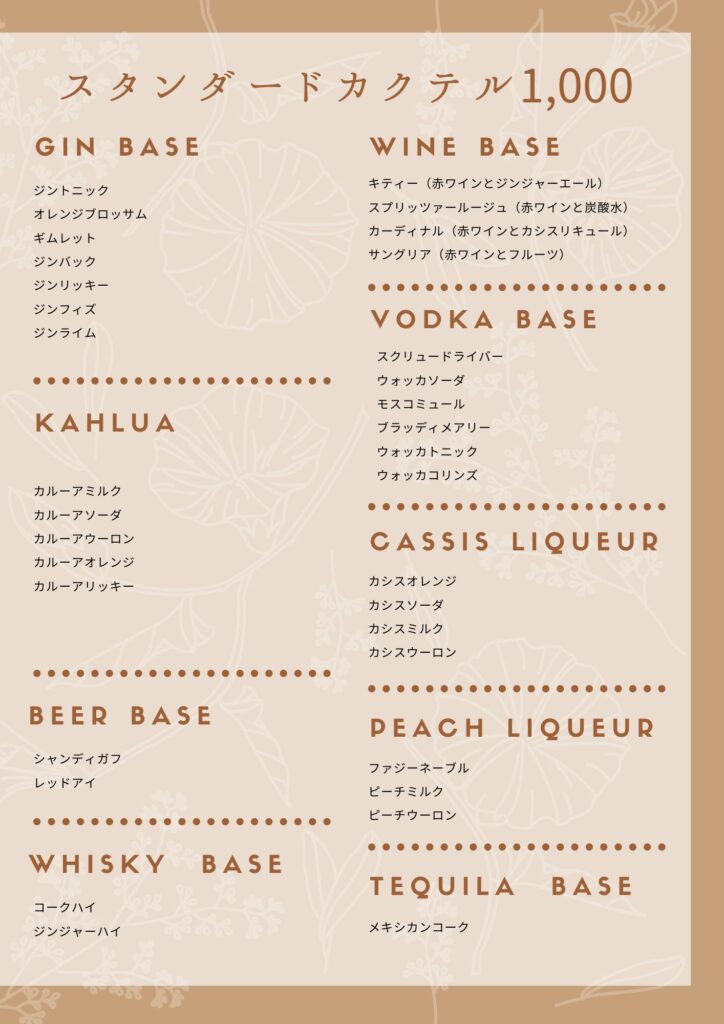 スタンダードカクテル1,000

GIN BASE

ジントニック
オレンジブロッサム
ギムレット
ジンバック
ジンリッキー
ジンフィズ
ジンライム

KAHLUA

カルーアミルク
カルーアソーダ
カルーアウーロン
カルーアオレンジ
カルーアリッキー

BEER BASE

シャンディガフ
レッドアイ

WHISKY BASE

コークハイ
ジンジャーハイ

WINE BASE

キティー（赤ワインとジンジャーエール）
スプリッツァールージュ（赤ワインと炭酸水）
カーディナル（赤ワインとカシスリキュール）
サングリア（赤ワインとフルーツ）

VODKA BASE

スクリュードライバー
ウォッカソーダ
モスコミュール
ブラッディメアリー
ウォッカトニック
ウォッカコリンズ

CASSIS LIQUEUR

カシスオレンジ
カシスソーダ
カシスミルク
カシスウーロン

PEACH LIQUEUR

ファジーネーブル
ピーチミルク
ピーチウーロン

TEQUILA BASE

メキシカンコーク